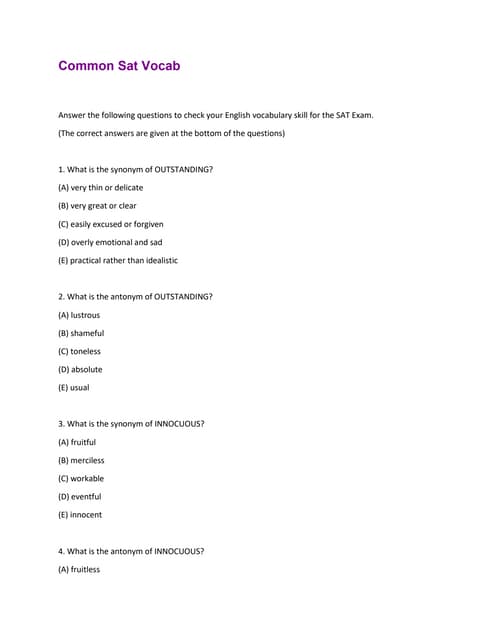 Common Sat Vocab

Answer the following questions to check your English vocabulary skill for the SAT Exam.

(The correct answers are given at the bottom of the questions)

1. What is the synonym of OUTSTANDING?

(A) very thin or delicate

(B) very great or clear

(C) easily excused or forgiven

(D) overly emotional and sad

(E) practical rather than idealistic

2. What is the antonym of OUTSTANDING?

(A) lustrous

(B) shameful

(C) toneless

(D) absolute

(E) usual

3. What is the synonym of INNOCUOUS?

(A) fruitful

(B) merciless

(C) workable

(D) eventful

(E) innocent

4. What is the antonym of INNOCUOUS?

(A) fruitless